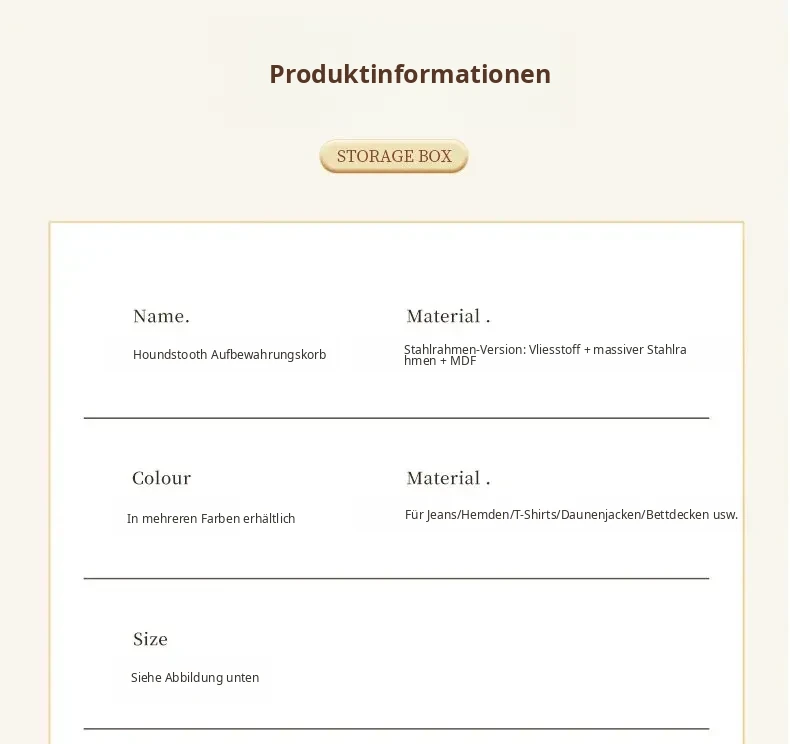 Produktinformationen

STORAGE BOX

Name.

Houndstooth Aufbewahrungskorb

Material .

Stahlrahmen-Version: Vliesstoff + massiver Stahlrahmen + MDF

Colour

In mehreren Farben erhältlich

Material .

Für Jeans/Hemden/T-Shirts/Daunenjacken/Bettdecken usw.

Size

Siehe Abbildung unten